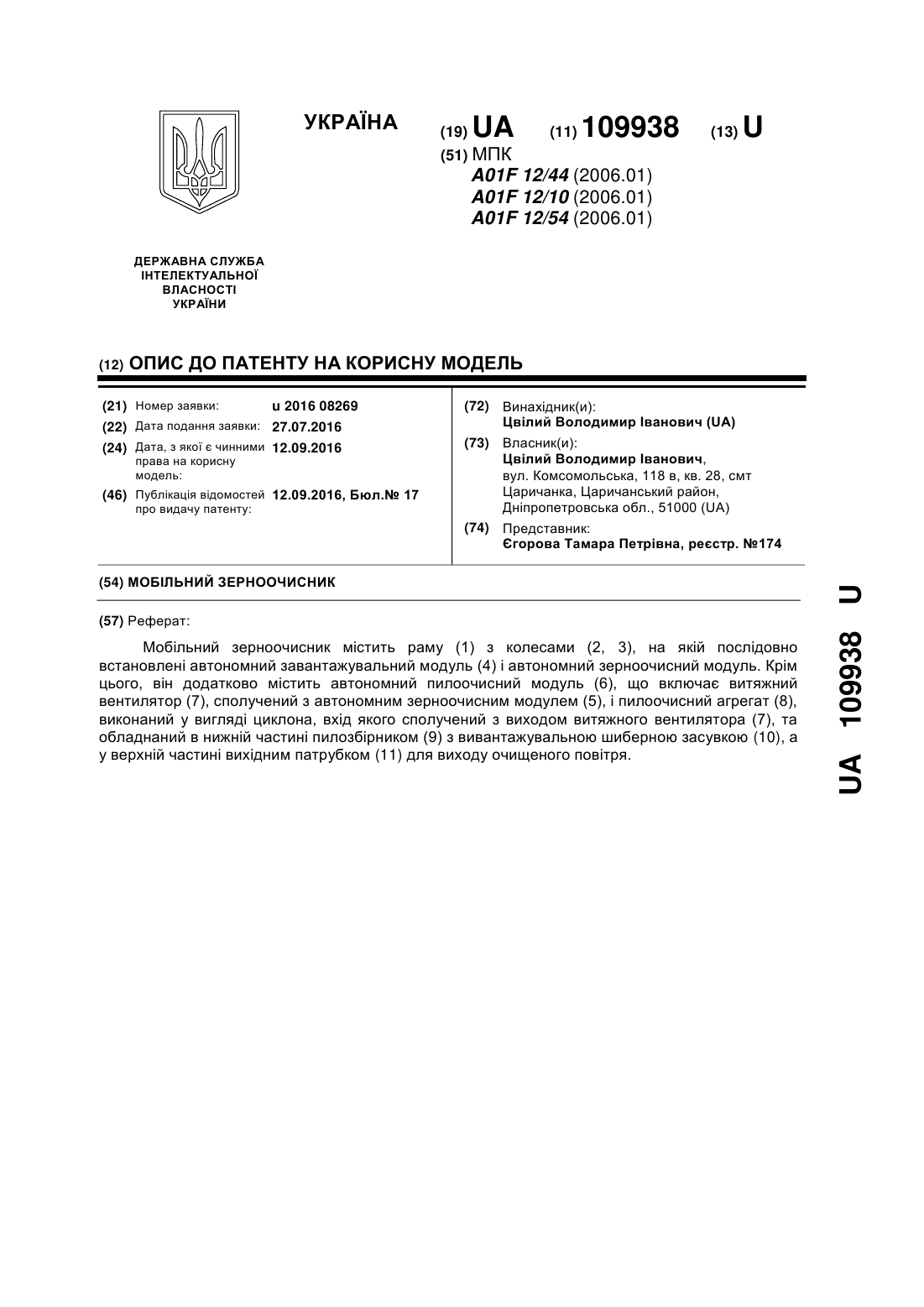 УКРАЇНА

(19) UA (11) 109938 (13) U

(51) МПК
A01F 12/44 (2006.01)
A01F 12/10 (2006.01)
A01F 12/54 (2006.01)

ДЕРЖАВНА СЛУЖБА ІНТЕЛЕКТУАЛЬНОЇ ВЛАСНОСТІ УКРАЇНИ

(12) ОПИС ДО ПАТЕНТУ НА КОРИСНУ МОДЕЛЬ

(21) Номер заявки: u 2016 08269
(22) Дата подання заявки: 27.07.2016
(24) Дата, з якої є чинними права на корисну модель: 12.09.2016
(46) Публікація відомостей про видачу патенту: 12.09.2016, Бюл.№ 17

(72) Винахідник(и):
Цвілий Володимир Іванович (UA)
(73) Власник(и):
Цвілий Володимир Іванович, вул. Комсомольська, 118 в, кв. 28, смт Царичанка, Царичанський район, Дніпропетровська обл., 51000 (UA)
(74) Представник:
Єгорова Тамара Петрівна, реєстр. №174

(54) МОБІЛЬНИЙ ЗЕРНООЧИСНИК

(57) Реферат:

Мобільний зерноочисник містить раму (1) з колесами (2, 3), на якій послідовно встановлені автономний завантажувальний модуль (4) і автономний зерноочисний модуль. Крім цього, він додатково містить автономний пилоочисний модуль (6), що включає витяжний вентилятор (7), сполучений з автономним зерноочисним модулем (5), і пилоочисний агрегат (8), виконаний у вигляді циклона, вхід якого сполучений з виходом витяжного вентилятора (7), та обладнаний в нижній частині пилозбірником (9) з вивантажувальною шиберною засувкою (10), а у верхній частині вихідним патрубком (11) для виходу очищеного повітря.

UA 109938 U